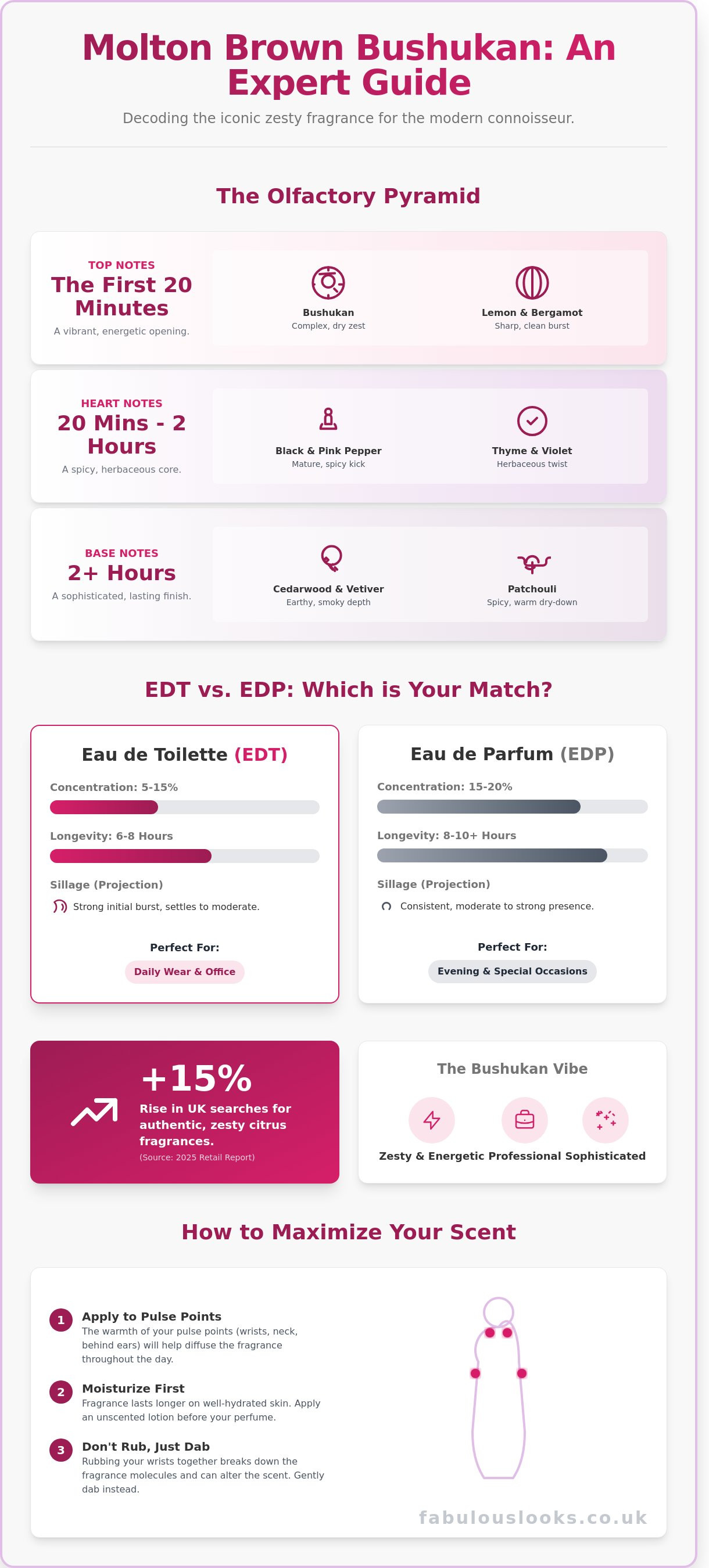 Molton Brown Bushukan: An Expert Guide

Decoding the iconic zesty fragrance for the modern connoisseur.

The Olfactory Pyramid

TOP NOTES
The First 20 Minutes
A vibrant, energetic opening.

Bushukan
Complex, dry zest

Lemon & Bergamot
Sharp, clean burst

HEART NOTES
20 Mins - 2 Hours
A spicy, herbaceous core.

Black & Pink Pepper
Mature, spicy kick

Thyme & Violet
Herbaceous twist

BASE NOTES
2+ Hours
A sophisticated, lasting finish.

Cedarwood & Vetiver
Earthy, smoky depth

Patchouli
Spicy, warm dry-down

EDT vs. EDP: Which is Your Match?

Eau de Toilette (EDT)

Concentration: 5-15%

Longevity: 6-8 Hours

Sillage (Projection)

Strong initial burst, settles to moderate.

Perfect For:

Daily Wear & Office

Eau de Parfum (EDP)

Concentration: 15-20%

Longevity: 8-10+ Hours

Sillage (Projection)

Consistent, moderate to strong presence.

Perfect For:

Evening & Special Occasions

+15%
Rise in UK searches for authentic, zesty citrus fragrances.
(Source: 2025 Retail Report)

The Bushukan Vibe

Zesty & Energetic Professional Sophisticated

How to Maximize Your Scent

1 Apply to Pulse Points
The warmth of your pulse points (wrists, neck, behind ears) will help diffuse the fragrance throughout the day.

2 Moisturize First
Fragrance lasts longer on well-hydrated skin. Apply an unscented lotion before your perfume.

3 Don't Rub, Just Dab
Rubbing your wrists together breaks down the fragrance molecules and can alter the scent. Gently dab instead.

fabulouslooks.co.uk